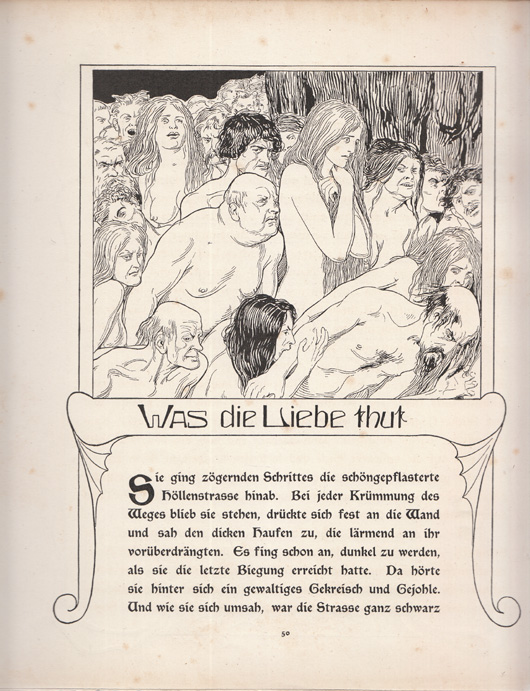 Was die Liebe thut

Sie ging zögernden Schrittes die schöngepflasterte Höllenstrasse hinab. Bei jeder Krümmung des Weges blieb sie stehen, drückte sich fest an die Wand und sah den dicken Haufen zu, die lärmend an ihr vorüberdrängten. Es fing schon an, dunkel zu werden, als sie die letzte Biegung erreicht hatte. Da hörte sie hinter sich ein gewaltiges Gekreisch und Gejohle. Und wie sie sich umsah, war die Strasse ganz schwarz

50